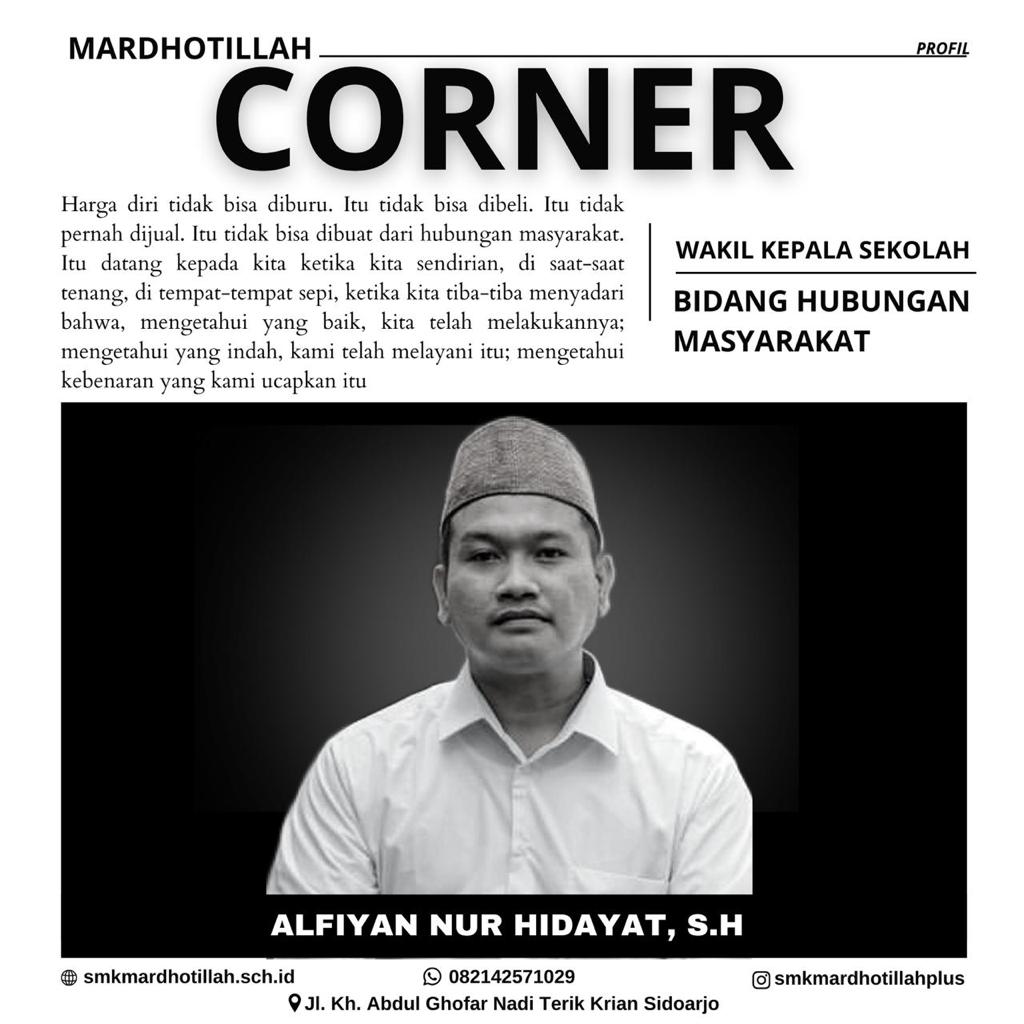 MARDHOTILLAH

PROFIL

CORNER

Harga diri tidak bisa diburu. Itu tidak bisa dibeli. Itu tidak pernah dijual. Itu tidak bisa dibuat dari hubungan masyarakat. Itu datang kepada kita ketika kita sendirian, di saat-saat tenang, di tempat-tempat sepi, ketika kita tiba-tiba menyadari bahwa, mengetahui yang baik, kita telah melakukannya; mengetahui yang indah, kami telah melayani itu; mengetahui kebenaran yang kami ucapkan itu

WAKIL KEPALA SEKOLAH

BIDANG HUBUNGAN MASYARAKAT

ALFIYAN NUR HIDAYAT, S.H

smkmardhotillah.sch.id

082142571029

smkmardhotillahplus

Jl. Kh. Abdul Ghofar Nadi Terik Krian Sidoarjo